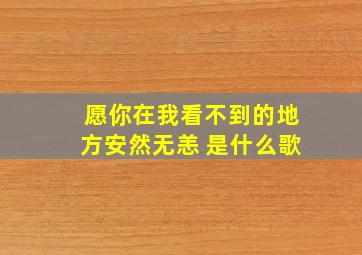 愿你在我看不到的地方安然无恙 是什么歌